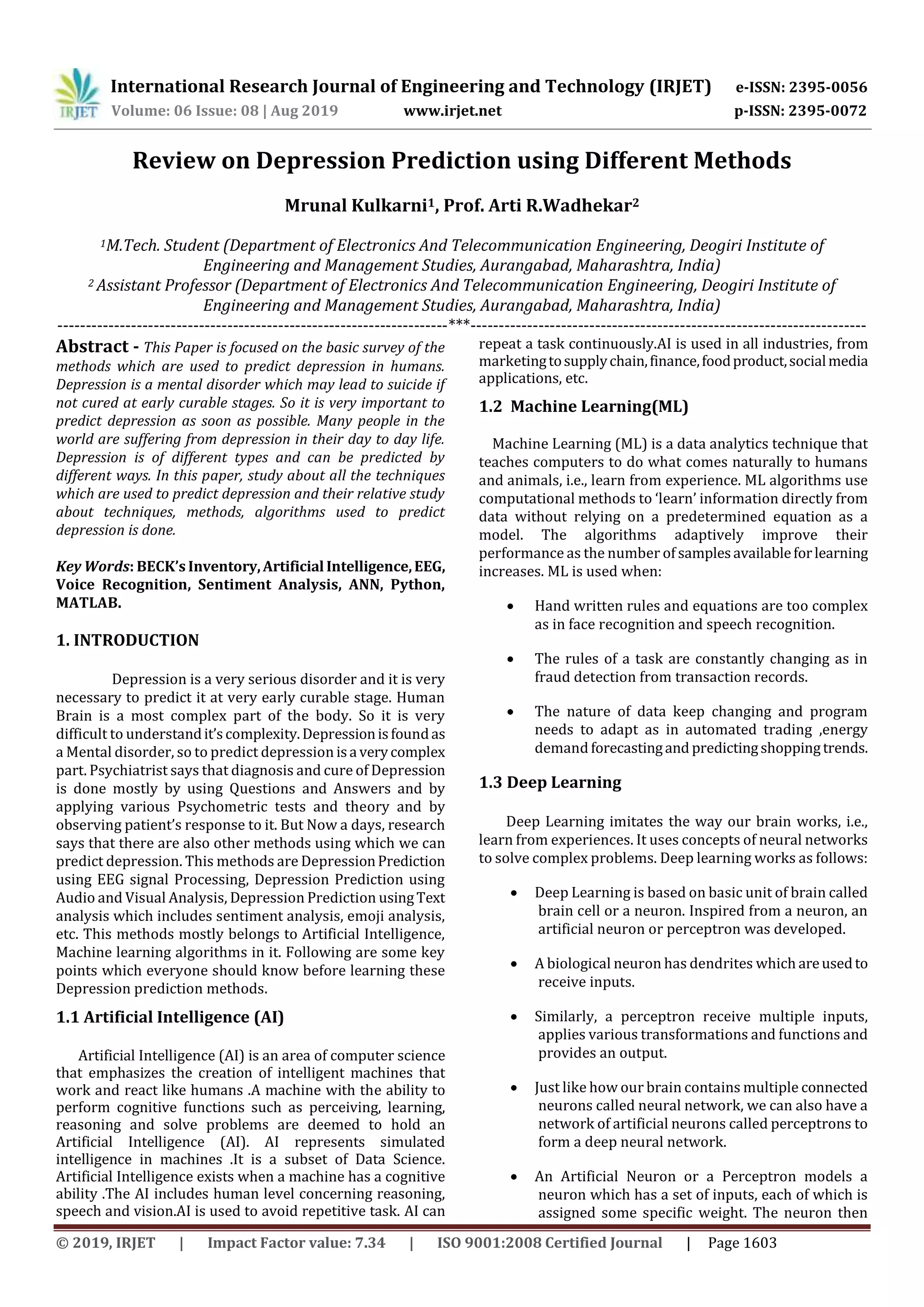 IRJET International Research Journal of Engineering and Technology (IRJET) e-ISSN: 2395-0056
Volume: 06 Issue: 08 | Aug 2019 www.irjet.net p-ISSN: 2395-0072

Review on Depression Prediction using Different Methods

Mrunal Kulkarni$^1$, Prof. Arti R.Wadhekar$^2$

$^1$M.Tech. Student (Department of Electronics And Telecommunication Engineering, Deogiri Institute of Engineering and Management Studies, Aurangabad, Maharashtra, India)
$^2$ Assistant Professor (Department of Electronics And Telecommunication Engineering, Deogiri Institute of Engineering and Management Studies, Aurangabad, Maharashtra, India)
---------------------------------------------------------------------***---------------------------------------------------------------------

Abstract - This Paper is focused on the basic survey of the methods which are used to predict depression in humans. Depression is a mental disorder which may lead to suicide if not cured at early curable stages. So it is very important to predict depression as soon as possible. Many people in the world are suffering from depression in their day to day life. Depression is of different types and can be predicted by different ways. In this paper, study about all the techniques which are used to predict depression and their relative study about techniques, methods, algorithms used to predict depression is done.

Key Words: BECK's Inventory, Artificial Intelligence, EEG, Voice Recognition, Sentiment Analysis, ANN, Python, MATLAB.

1. INTRODUCTION

Depression is a very serious disorder and it is very necessary to predict it at very early curable stage. Human Brain is a most complex part of the body. So it is very difficult to understand it's complexity. Depression is found as a Mental disorder, so to predict depression is a very complex part. Psychiatrist says that diagnosis and cure of Depression is done mostly by using Questions and Answers and by applying various Psychometric tests and theory and by observing patient's response to it. But Now a days, research says that there are also other methods using which we can predict depression. This methods are Depression Prediction using EEG signal Processing, Depression Prediction using Audio and Visual Analysis, Depression Prediction using Text analysis which includes sentiment analysis, emoji analysis, etc. This methods mostly belongs to Artificial Intelligence, Machine learning algorithms in it. Following are some key points which everyone should know before learning these Depression prediction methods.

1.1 Artificial Intelligence (AI)

Artificial Intelligence (AI) is an area of computer science that emphasizes the creation of intelligent machines that work and react like humans .A machine with the ability to perform cognitive functions such as perceiving, learning, reasoning and solve problems are deemed to hold an Artificial Intelligence (AI). AI represents simulated intelligence in machines .It is a subset of Data Science. Artificial Intelligence exists when a machine has a cognitive ability .The AI includes human level concerning reasoning, speech and vision.AI is used to avoid repetitive task. AI can repeat a task continuously.AI is used in all industries, from marketing to supply chain, finance, food product, social media applications, etc.

1.2 Machine Learning(ML)

Machine Learning (ML) is a data analytics technique that teaches computers to do what comes naturally to humans and animals, i.e., learn from experience. ML algorithms use computational methods to 'learn' information directly from data without relying on a predetermined equation as a model. The algorithms adaptively improve their performance as the number of samples available for learning increases. ML is used when:

• Hand written rules and equations are too complex as in face recognition and speech recognition.

• The rules of a task are constantly changing as in fraud detection from transaction records.

• The nature of data keep changing and program needs to adapt as in automated trading ,energy demand forecasting and predicting shopping trends.

1.3 Deep Learning

Deep Learning imitates the way our brain works, i.e., learn from experiences. It uses concepts of neural networks to solve complex problems. Deep learning works as follows:

• Deep Learning is based on basic unit of brain called brain cell or a neuron. Inspired from a neuron, an artificial neuron or perceptron was developed.

• A biological neuron has dendrites which are used to receive inputs.

• Similarly, a perceptron receive multiple inputs, applies various transformations and functions and provides an output.

• Just like how our brain contains multiple connected neurons called neural network, we can also have a network of artificial neurons called perceptrons to form a deep neural network.

• An Artificial Neuron or a Perceptron models a neuron which has a set of inputs, each of which is assigned some specific weight. The neuron then

© 2019, IRJET | Impact Factor value: 7.34 | ISO 9001:2008 Certified Journal | Page 1603